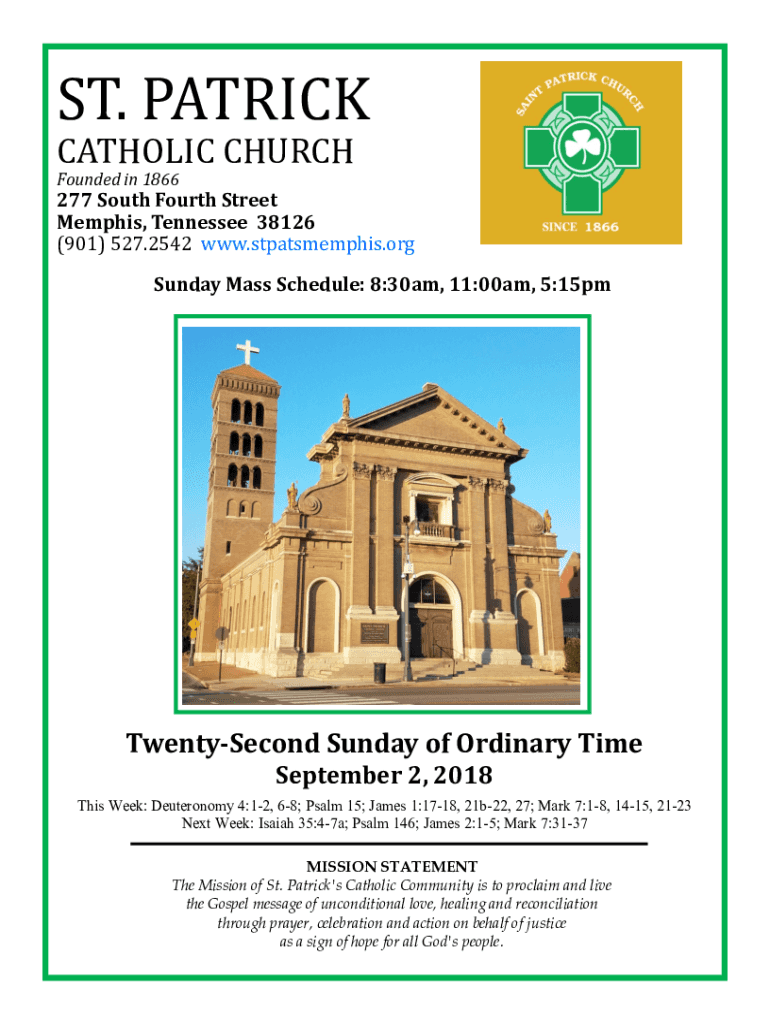 ST. PATRICK
CATHOLIC CHURCH
Founded in 1866
277 South Fourth Street
Memphis, Tennessee 38126
(901) 527.2542 www.stpatsmemphis.org

SAINT PATRICK CHURCH
SINCE 1866

Sunday Mass Schedule: 8:30am, 11:00am, 5:15pm

Twenty-Second Sunday of Ordinary Time
September 2, 2018

This Week: Deuteronomy 4:1-2, 6-8; Psalm 15; James 1:17-18, 21b-22, 27; Mark 7:1-8, 14-15, 21-23
Next Week: Isaiah 35:4-7a; Psalm 146; James 2:1-5; Mark 7:31-37

MISSION STATEMENT
The Mission of St. Patrick's Catholic Community is to proclaim and live the Gospel message of unconditional love, healing and reconciliation through prayer, celebration and action on behalf of justice as a sign of hope for all God's people.